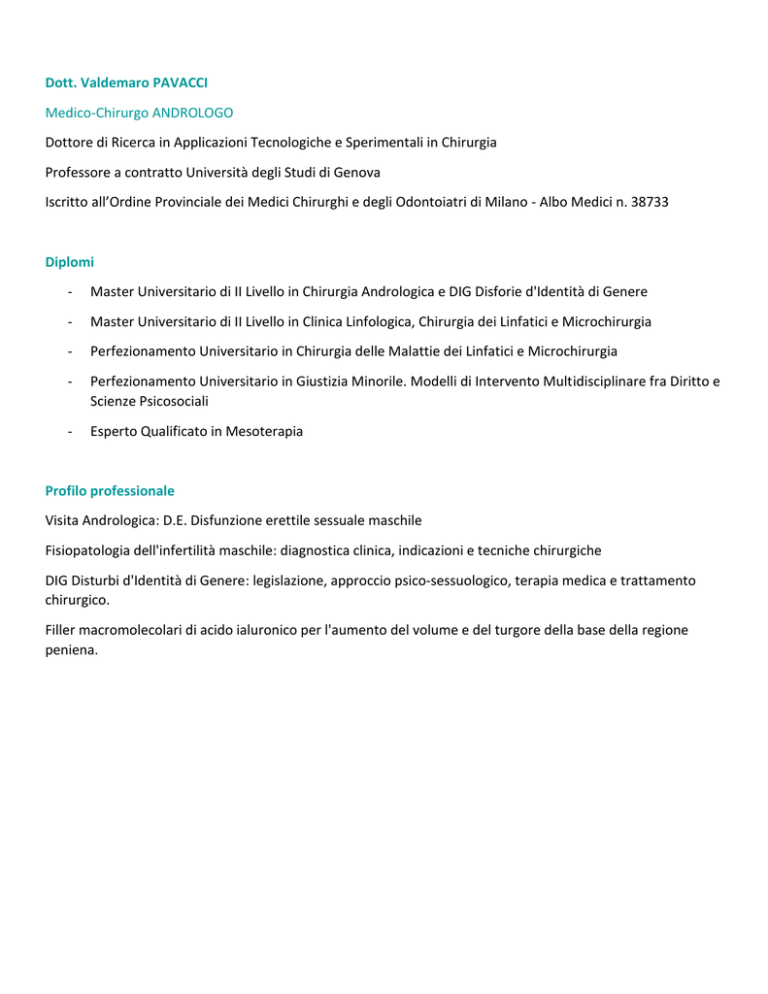 Dott. Valdemaro PAVACCI

Medico-Chirurgo ANDROLOGO

Dottore di Ricerca in Applicazioni Tecnologiche e Sperimentali in Chirurgia

Professore a contratto Università degli Studi di Genova

Iscritto all'Ordine Provinciale dei Medici Chirurghi e degli Odontoiatri di Milano - Albo Medici n. 38733

Diplomi

- Master Universitario di II Livello in Chirurgia Andrologica e DIG Disforie d'Identità di Genere

- Master Universitario di II Livello in Clinica Linfologica, Chirurgia dei Linfatici e Microchirurgia

- Perfezionamento Universitario in Chirurgia delle Malattie dei Linfatici e Microchirurgia

- Perfezionamento Universitario in Giustizia Minorile. Modelli di Intervento Multidisciplinare fra Diritto e Scienze Psicosociali

- Esperto Qualificato in Mesoterapia

Profilo professionale

Visita Andrologica: D.E. Disfunzione erettile sessuale maschile

Fisiopatologia dell'infertilità maschile: diagnostica clinica, indicazioni e tecniche chirurgiche

DIG Disturbi d'Identità di Genere: legislazione, approccio psico-sessuologico, terapia medica e trattamento chirurgico.

Filler macromolecolari di acido ialuronico per l'aumento del volume e del turgore della base della regione peniena.